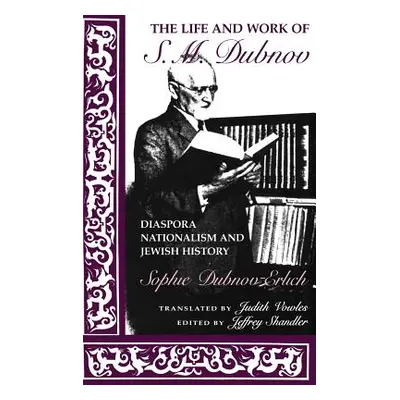 THE LIFE AND WORK OF
S. M. Dubnov

DIASPORA NATIONALISM AND JEWISH HISTORY

Sophie Dubnov-Erlich

TRANSLATED BY Judith Vowles
EDITED BY Jeffrey Shandler